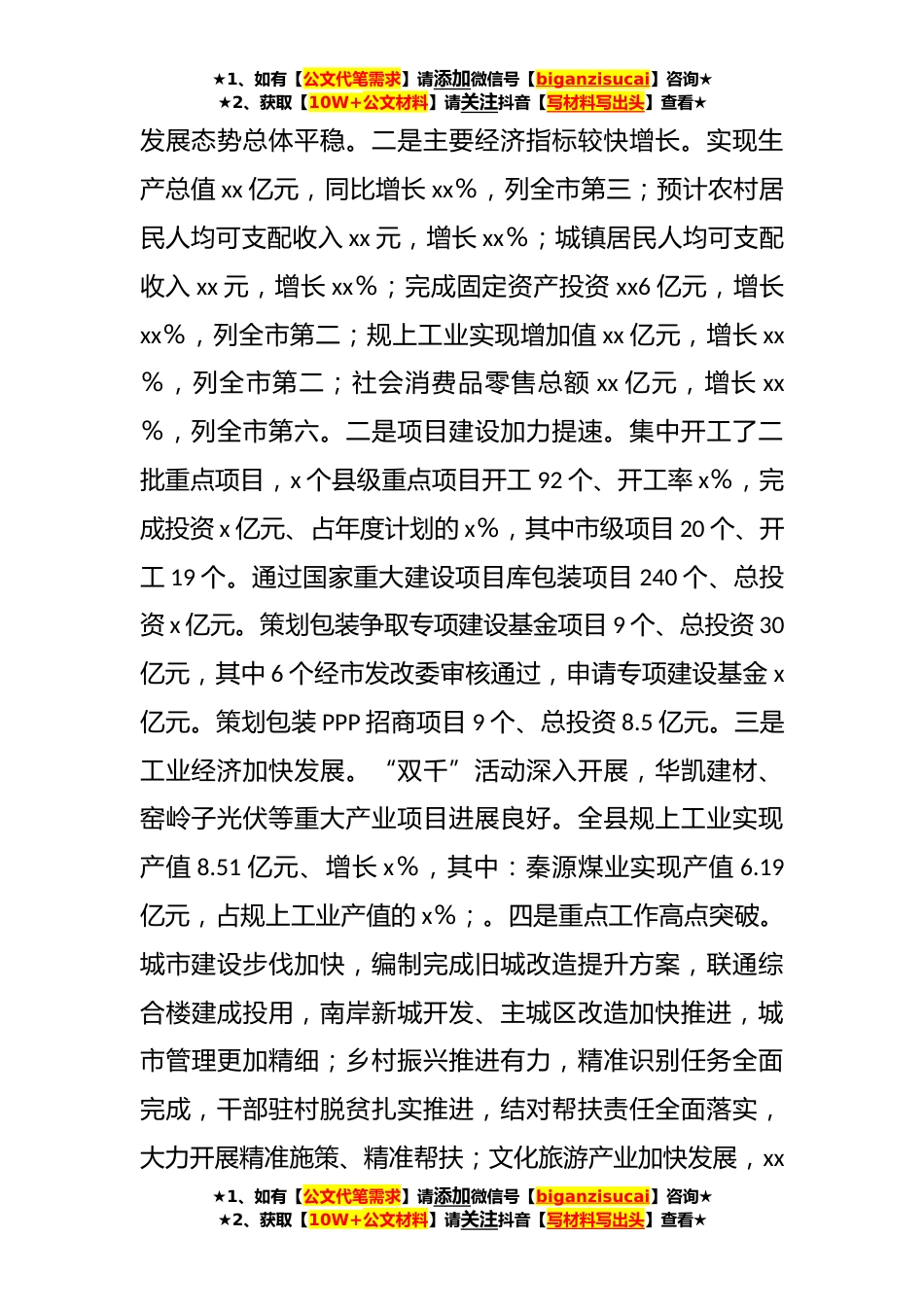 ★1、如有【公文代笔需求】请添加微信号【biganzisucai】咨询★
★2、获取【10W+公文材料】请关注抖音【写材料写出头】查看★

发展态势总体平稳。二是主要经济指标较快增长。实现生产总值 xx 亿元，同比增长 xx%，列全市第三；预计农村居民人均可支配收入 xx 元，增长 xx%；城镇居民人均可支配收入 xx 元，增长 xx%；完成固定资产投资 xx6 亿元，增长 xx%，列全市第二；规上工业实现增加值 xx 亿元，增长 xx%，列全市第二；社会消费品零售总额 xx 亿元，增长 xx%，列全市第六。二是项目建设加力提速。集中开工了二批重点项目，x 个县级重点项目开工 92 个、开工率 x%，完成投资 x 亿元、占年度计划的 x%，其中市级项目 20 个、开工 19 个。通过国家重大建设项目库包装项目 240 个、总投资 x 亿元。策划包装争取专项建设基金项目 9 个、总投资 30 亿元，其中 6 个经市发改委审核通过，申请专项建设基金 x 亿元。策划包装 PPP 招商项目 9 个、总投资 8.5 亿元。三是工业经济加快发展。“双千”活动深入开展，华凯建材、窑岭子光伏等重大产业项目进展良好。全县规上工业实现产值 8.51 亿元、增长 x%，其中：秦源煤业实现产值 6.19 亿元，占规上工业产值的 x%；。四是重点工作高点突破。城市建设步伐加快，编制完成旧城改造提升方案，联通综合楼建成投用，南岸新城开发、主城区改造加快推进，城市管理更加精细；乡村振兴推进有力，精准识别任务全面完成，干部驻村脱贫扎实推进，结对帮扶责任全面落实，大力开展精准施策、精准帮扶；文化旅游产业加快发展，xx

★1、如有【公文代笔需求】请添加微信号【biganzisucai】咨询★
★2、获取【10W+公文材料】请关注抖音【写材料写出头】查看★